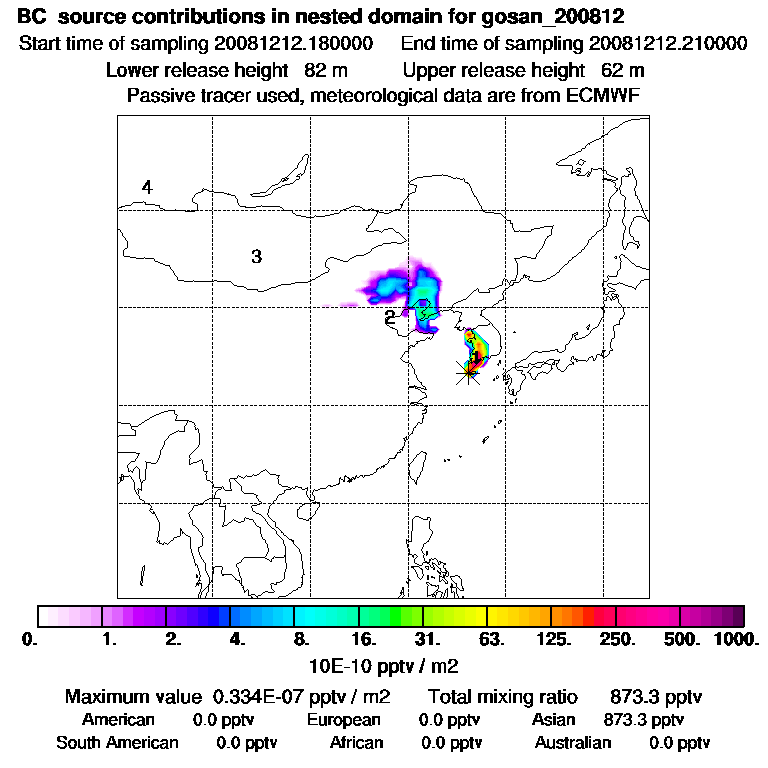 BC source contributions in nested domain for gosan_200812

Start time of sampling 20081212.180000 End time of sampling 20081212.210000

Lower release height 82 m Upper release height 62 m

Passive tracer used, meteorological data are from ECMWF

4

3

2

1

0. 1. 2. 4. 8. 16. 31. 63. 125. 250. 500. 1000.

10E-10 pptv / m2

Maximum value 0.334E-07 pptv / m2 Total mixing ratio 873.3 pptv

American 0.0 pptv European 0.0 pptv Asian 873.3 pptv

South American 0.0 pptv African 0.0 pptv Australian 0.0 pptv